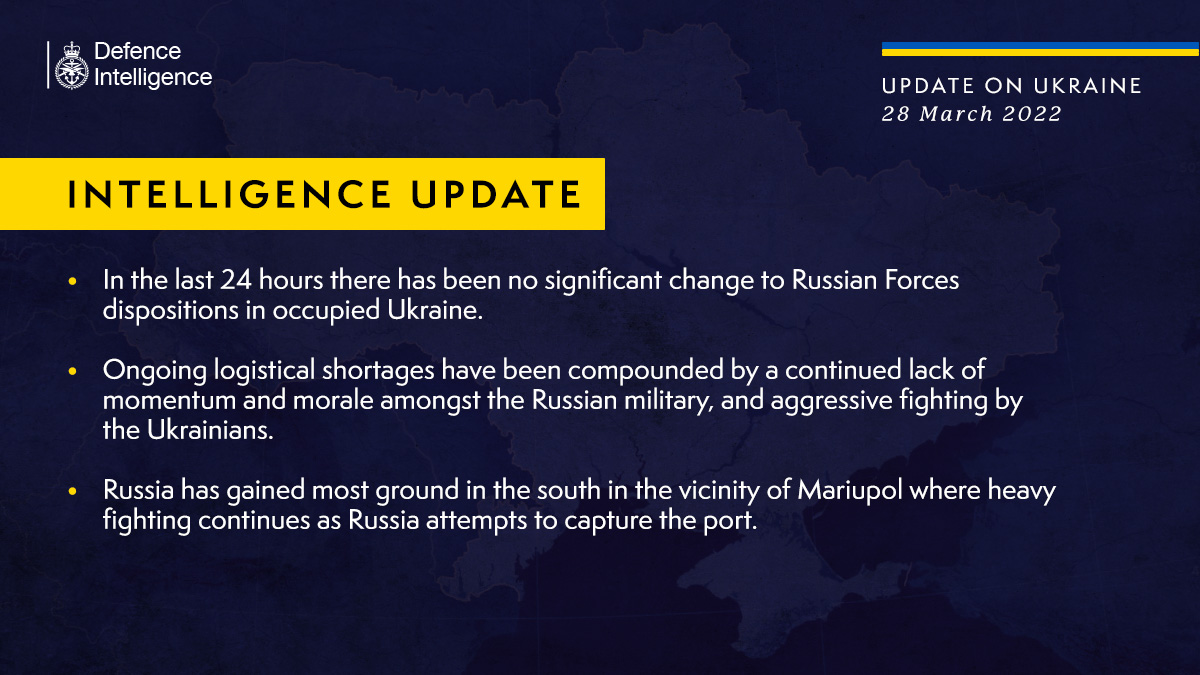 Defence Intelligence

UPDATE ON UKRAINE
28 March 2022

INTELLIGENCE UPDATE

• In the last 24 hours there has been no significant change to Russian Forces dispositions in occupied Ukraine.

• Ongoing logistical shortages have been compounded by a continued lack of momentum and morale amongst the Russian military, and aggressive fighting by the Ukrainians.

• Russia has gained most ground in the south in the vicinity of Mariupol where heavy fighting continues as Russia attempts to capture the port.